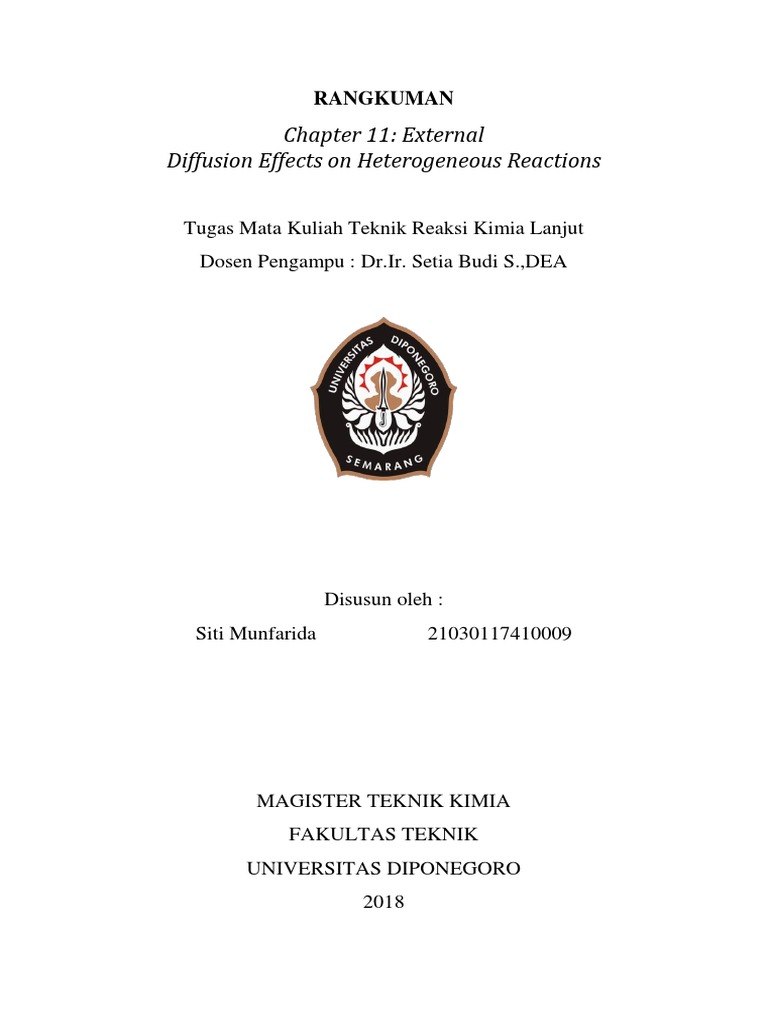 RANGKUMAN

Chapter 11: External
Diffusion Effects on Heterogeneous Reactions

Tugas Mata Kuliah Teknik Reaksi Kimia Lanjut
Dosen Pengampu : Dr.Ir. Setia Budi S.,DEA

UNIVERSITAS DIPONEGORO
SEMARANG

Disusun oleh :
Siti Munfarida 21030117410009

MAGISTER TEKNIK KIMIA
FAKULTAS TEKNIK
UNIVERSITAS DIPONEGORO
2018